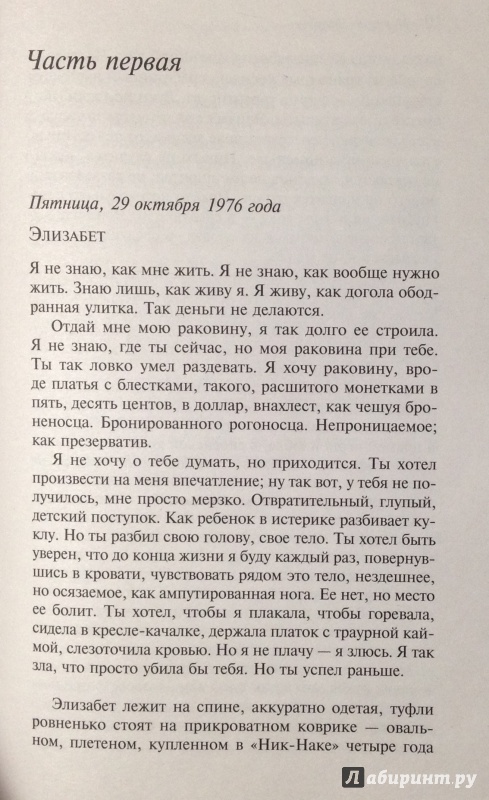 Часть первая

Пятница, 29 октября 1976 года

ЭЛИЗАБЕТ

Я не знаю, как мне жить. Я не знаю, как вообще нужно жить. Знаю лишь, как живу я. Я живу, как догола ободранная улитка. Так деньги не делаются.

Отдай мне мою раковину, я так долго ее строила. Я не знаю, где ты сейчас, но моя раковина при тебе. Ты так ловко умел раздевать. Я хочу раковину, вроде платья с блестками, такого, расшитого монетками в пять, десять центов, в доллар, внахлест, как чешуя броненосца. Бронированного рогоносца. Непроницаемое; как презерватив.

Я не хочу о тебе думать, но приходится. Ты хотел произвести на меня впечатление; ну так вот, у тебя не получилось, мне просто мерзко. Отвратительный, глупый, детский поступок. Как ребенок в истерике разбивает куклу. Но ты разбил свою голову, свое тело. Ты хотел быть уверен, что до конца жизни я буду каждый раз, повернувшись в кровати, чувствовать рядом это тело, нездешнее, но осязаемое, как ампутированная нога. Ее нет, но место болит. Ты хотел, чтобы я плакала, чтобы горевала, сидела в кресле-качалке, держала платок с траурной каймой, слезоточила кровью. Но я не плачу — я злюсь. Я так зла, что просто убила бы тебя. Но ты успел раньше.

Элизабет лежит на спине, аккуратно одетая, туфли ровненько стоят на прикроватном коврике — овальном, плетеном, купленном в «Ник-Наке» четыре года

Лабиринт.ру